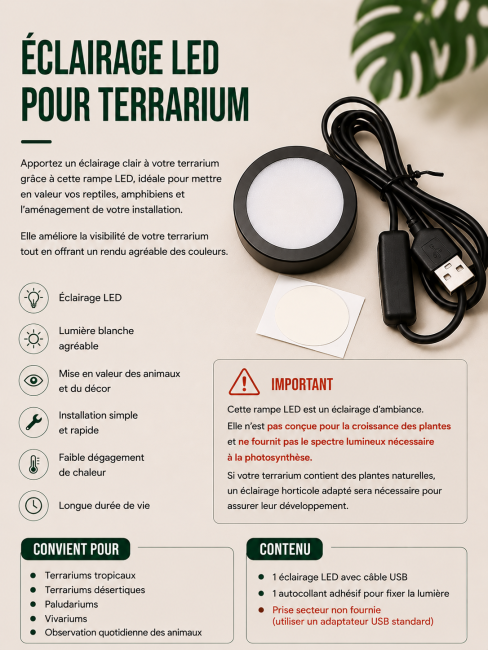 ÉCLAIRAGE LED POUR TERRARIUM

Apportez un éclairage clair à votre terrarium grâce à cette rampe LED, idéale pour mettre en valeur vos reptiles, amphibiens et l'aménagement de votre installation.

Elle améliore la visibilité de votre terrarium tout en offrant un rendu agréable des couleurs.

Éclairage LED

Lumière blanche agréable

Mise en valeur des animaux et du décor

Installation simple et rapide

Faible dégagement de chaleur

Longue durée de vie

IMPORTANT

Cette rampe LED est un éclairage d'ambiance. Elle n'est pas conçue pour la croissance des plantes et ne fournit pas le spectre lumineux nécessaire à la photosynthèse.

Si votre terrarium contient des plantes naturelles, un éclairage horticole adapté sera nécessaire pour assurer leur développement.

CONVIENT POUR

• Terrariums tropicaux
• Terrariums désertiques
• Paludariums
• Vivariums
• Observation quotidienne des animaux

CONTENU

• 1 éclairage LED avec câble USB
• 1 autocollant adhésif pour fixer la lumière
• Prise secteur non fournie (utiliser un adaptateur USB standard)